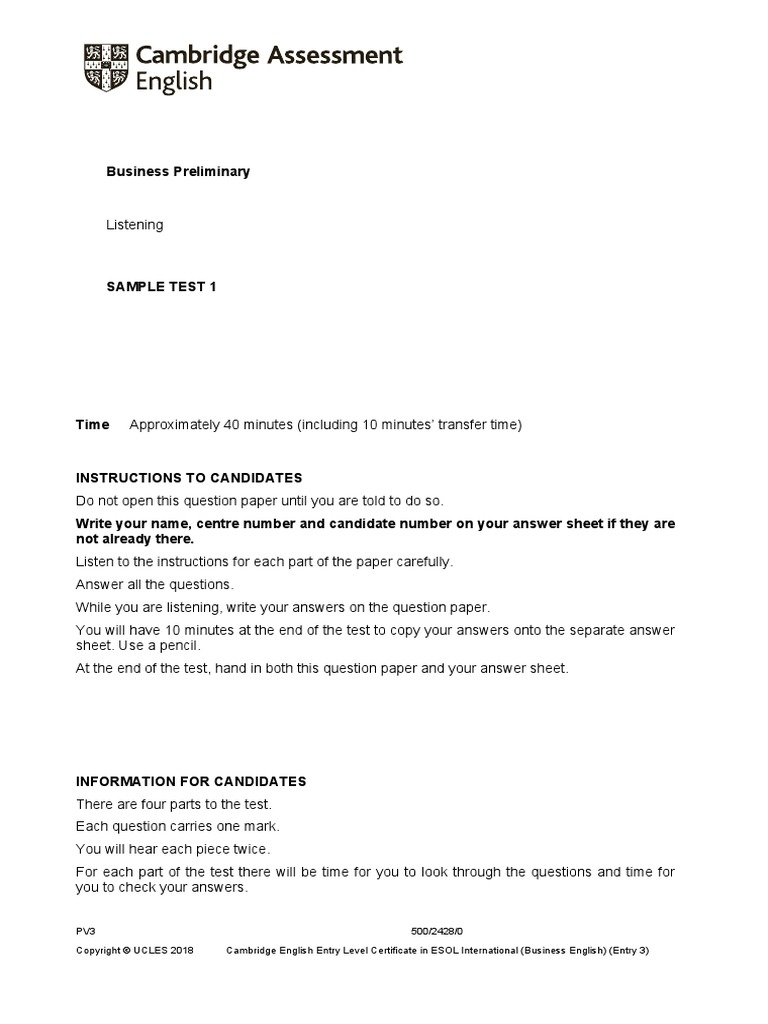 Cambridge Assessment English

Business Preliminary

Listening

SAMPLE TEST 1

Time Approximately 40 minutes (including 10 minutes' transfer time)

INSTRUCTIONS TO CANDIDATES

Do not open this question paper until you are told to do so.

Write your name, centre number and candidate number on your answer sheet if they are not already there.

Listen to the instructions for each part of the paper carefully.

Answer all the questions.

While you are listening, write your answers on the question paper.

You will have 10 minutes at the end of the test to copy your answers onto the separate answer sheet. Use a pencil.

At the end of the test, hand in both this question paper and your answer sheet.

INFORMATION FOR CANDIDATES

There are four parts to the test.

Each question carries one mark.

You will hear each piece twice.

For each part of the test there will be time for you to look through the questions and time for you to check your answers.

PV3 500/2428/0

Copyright © UCLES 2018 Cambridge English Entry Level Certificate in ESOL International (Business English) (Entry 3)